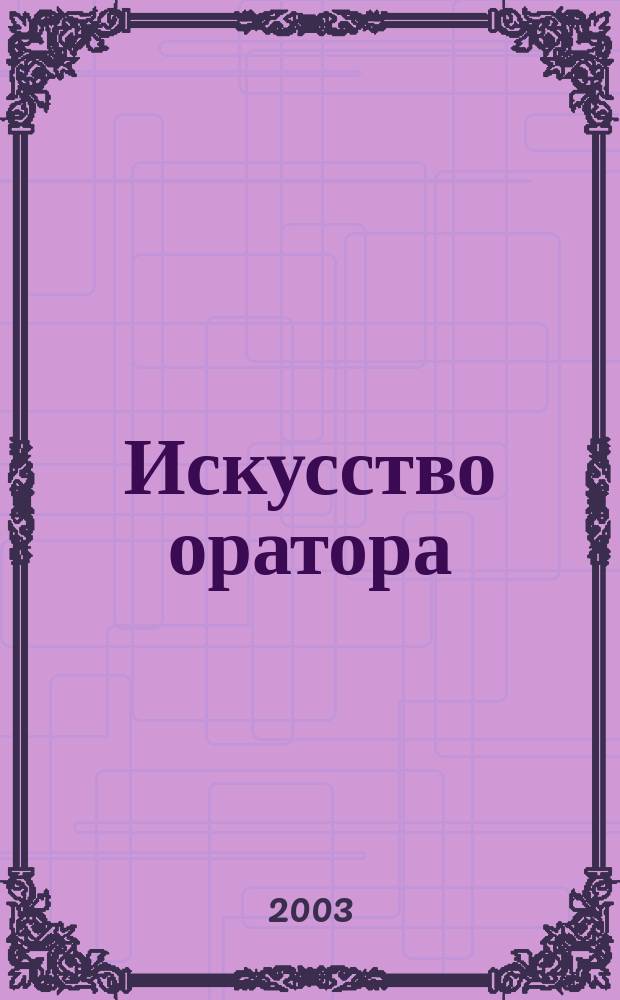 Искусство оратора

2003